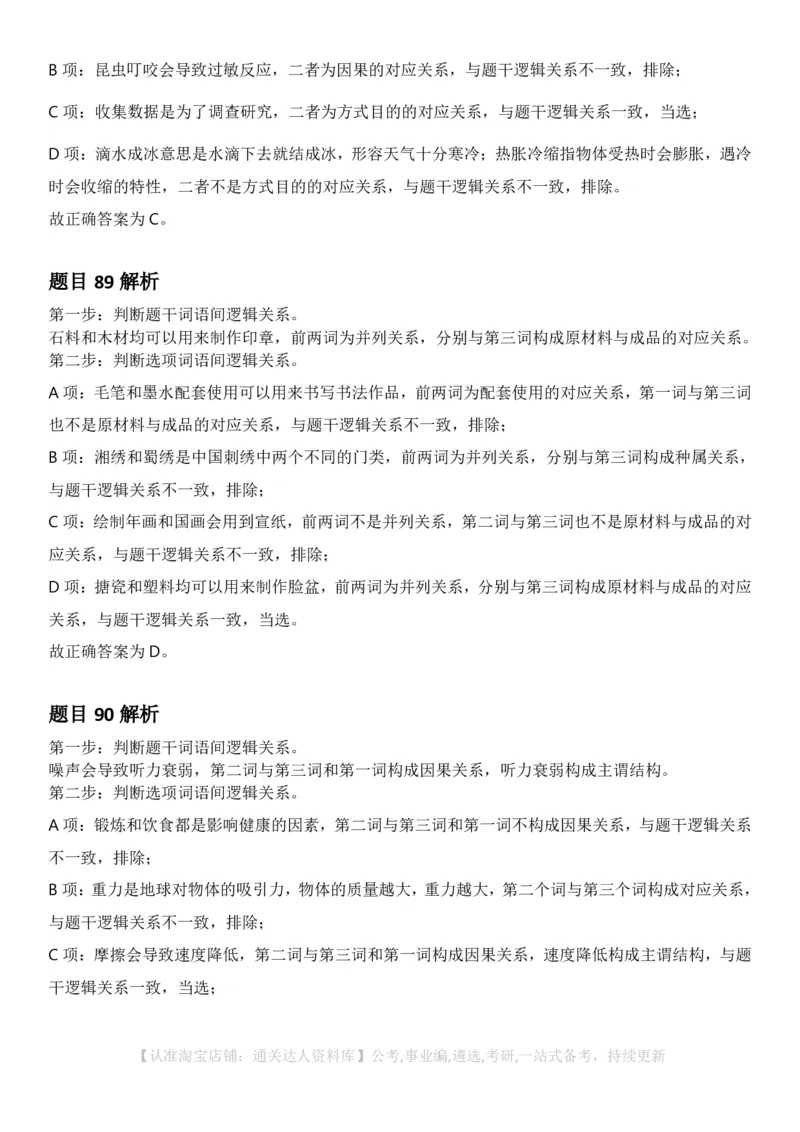 B 项：昆虫叮咬会导致过敏反应，二者为因果的对应关系，与题干逻辑关系不一致，排除；

C 项：收集数据是为了调查研究，二者为方式目的的对应关系，与题干逻辑关系一致，当选；

D 项：滴水成冰意思是水滴下去就结成冰，形容天气十分寒冷；热胀冷缩指物体受热时会膨胀，遇冷时会收缩的特性，二者不是方式目的的对应关系，与题干逻辑关系不一致，排除。
故正确答案为 C。

题目 89 解析

第一步：判断题干词语间逻辑关系。
石料和木材均可以用来制作印章，前两词为并列关系，分别与第三词构成原材料与成品的对应关系。
第二步：判断选项词语间逻辑关系。

A 项：毛笔和墨水配套使用可以用来书写书法作品，前两词为配套使用的对应关系，第一词与第三词也不是原材料与成品的对应关系，与题干逻辑关系不一致，排除；

B 项：湘绣和蜀绣是中国刺绣中两个不同的门类，前两词为并列关系，分别与第三词构成种属关系，与题干逻辑关系不一致，排除；

C 项：绘制年画和国画会用到宣纸，前两词不是并列关系，第二词与第三词也不是原材料与成品的对应关系，与题干逻辑关系不一致，排除；

D 项：搪瓷和塑料均可以用来制作脸盆，前两词为并列关系，分别与第三词构成原材料与成品的对应关系，与题干逻辑关系一致，当选。
故正确答案为 D。

题目 90 解析

第一步：判断题干词语间逻辑关系。
噪声会导致听力衰弱，第二词与第三词和第一词构成因果关系，听力衰弱构成主谓结构。
第二步：判断选项词语间逻辑关系。

A 项：锻炼和饮食都是影响健康的因素，第二词与第三词和第一词不构成因果关系，与题干逻辑关系不一致，排除；

B 项：重力是地球对物体的吸引力，物体的质量越大，重力越大，第二个词与第三个词构成对应关系，与题干逻辑关系不一致，排除；

C 项：摩擦会导致速度降低，第二词与第三词和第一词构成因果关系，速度降低构成主谓结构，与题干逻辑关系一致，当选；

【认准淘宝店铺：通关达人资料库】公考,事业编,遴选,考研,一站式备考，持续更新